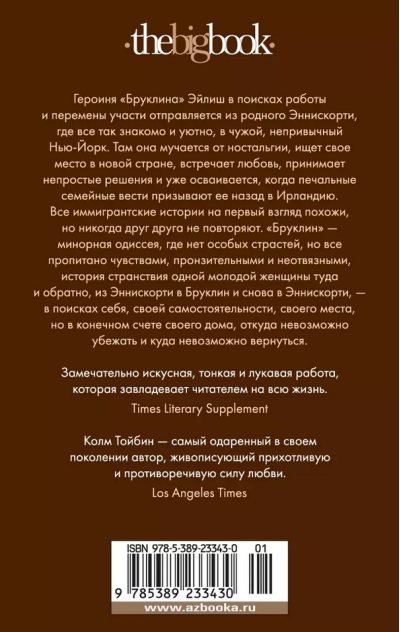 ·thebigbook·

Героиня «Бруклина» Эйлиш в поисках работы и перемены участи отправляется из родного Эннискорти, где все так знакомо и уютно, в чужой, непривычный Нью-Йорк. Там она мучается от ностальгии, ищет свое место в новой стране, встречает любовь, принимает непростые решения и уже осваивается, когда печальные семейные вести призывают ее назад в Ирландию. Все иммигрантские истории на первый взгляд похожи, но никогда друг друга не повторяют. «Бруклин» — минорная одиссея, где нет особых страстей, но все пропитано чувствами, пронзительными и неотвязными, история странствия одной молодой женщины туда и обратно, из Эннискорти в Бруклин и снова в Эннискорти, — в поисках себя, своей самостоятельности, своего места, но в конечном счете своего дома, откуда невозможно убежать и куда невозможно вернуться.

Замечательно искусная, тонкая и лукавая работа, которая завладевает читателем на всю жизнь.

Times Literary Supplement

Колм Тойбин — самый одаренный в своем поколении автор, живописующий прихотливую и противоречивую силу любви.

Los Angeles Times

ISBN 978-5-389-23343-0 01

9 785389 233430

www.azbooka.ru